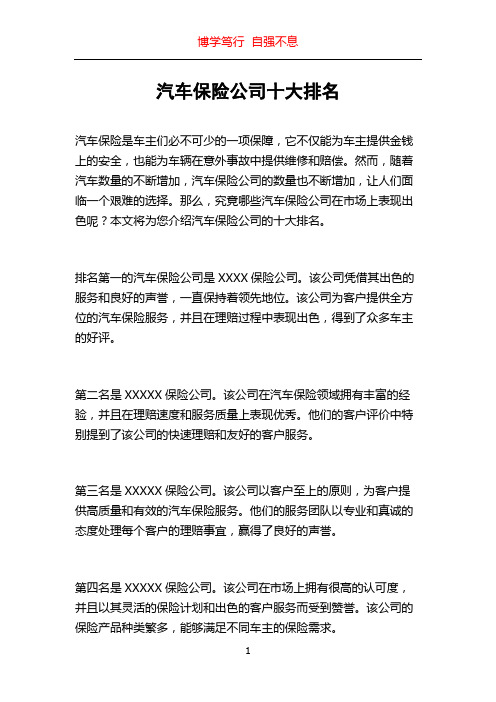 博学笃行 自强不息

汽车保险公司十大排名

汽车保险是车主们必不可少的一项保障，它不仅能为车主提供金钱上的安全，也能为车辆在意外事故中提供维修和赔偿。然而，随着汽车数量的不断增加，汽车保险公司的数量也不断增加，让人们面临一个艰难的选择。那么，究竟哪些汽车保险公司在市场上表现出色呢？本文将为您介绍汽车保险公司的十大排名。

排名第一的汽车保险公司是 XXXX 保险公司。该公司凭借其出色的服务和良好的声誉，一直保持着领先地位。该公司为客户提供全方位的汽车保险服务，并且在理赔过程中表现出色，得到了众多车主的好评。

第二名是 XXXXX 保险公司。该公司在汽车保险领域拥有丰富的经验，并且在理赔速度和服务质量上表现优秀。他们的客户评价中特别提到了该公司的快速理赔和友好的客户服务。

第三名是 XXXXX 保险公司。该公司以客户至上的原则，为客户提供高质量和有效的汽车保险服务。他们的服务团队以专业和真诚的态度处理每个客户的理赔事宜，赢得了良好的声誉。

第四名是 XXXXX 保险公司。该公司在市场上拥有很高的认可度，并且以其灵活的保险计划和出色的客户服务而受到赞誉。该公司的保险产品种类繁多，能够满足不同车主的保险需求。

1